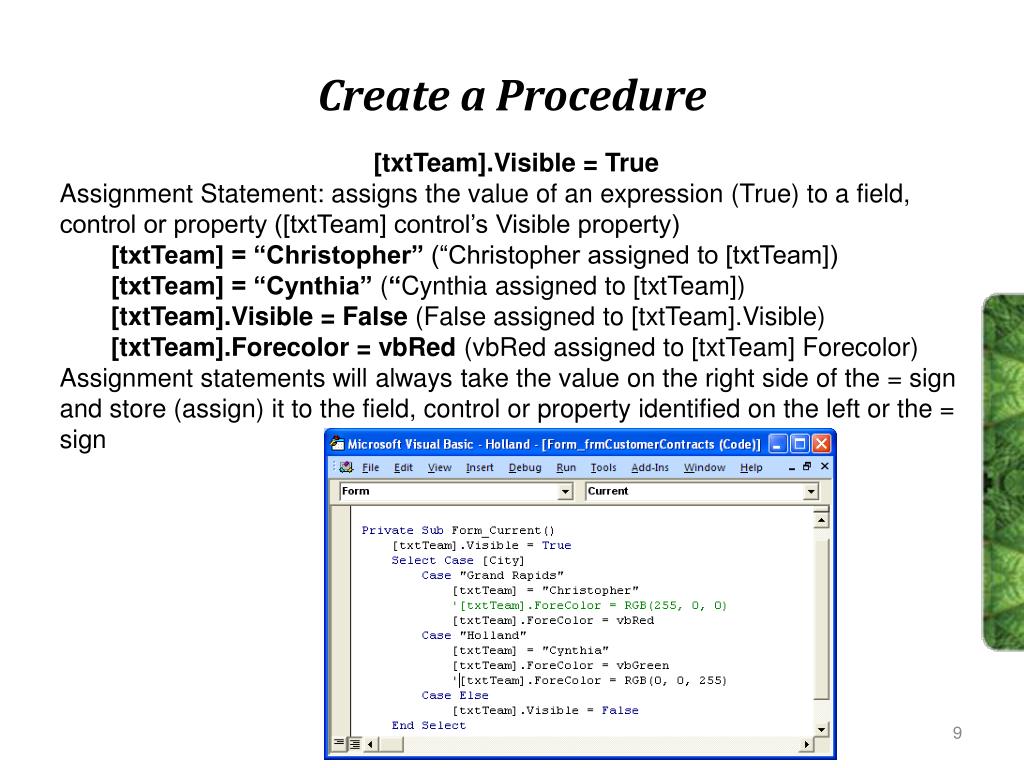 Create a Procedure

[txtTeam].Visible = True
Assignment Statement: assigns the value of an expression (True) to a field, control or property ([txtTeam] control's Visible property)

[txtTeam] = "Christopher" ("Christopher assigned to [txtTeam])

[txtTeam] = "Cynthia" ("Cynthia assigned to [txtTeam])

[txtTeam].Visible = False (False assigned to [txtTeam].Visible)

[txtTeam].Forecolor = vbRed (vbRed assigned to [txtTeam] Forecolor)

Assignment statements will always take the value on the right side of the = sign and store (assign) it to the field, control or property identified on the left or the = sign

Microsoft Visual Basic - Holland - [Form_frmCustomerContracts (Code)]

File Edit View Insert Debug Run Tools Add-Ins Window Help

Form

Current

Private Sub Form_Current()
[txtTeam].Visible = True
Select Case [City]
Case "Grand Rapids"
[txtTeam] = "Christopher"
'[txtTeam].ForeColor = RGB(255, 0, 0)
[txtTeam].ForeColor = vbRed
Case "Holland"
[txtTeam] = "Cynthia"
[txtTeam].ForeColor = vbGreen
'[txtTeam].ForeColor = RGB(0, 0, 255)
Case Else
[txtTeam].Visible = False
End Select

9